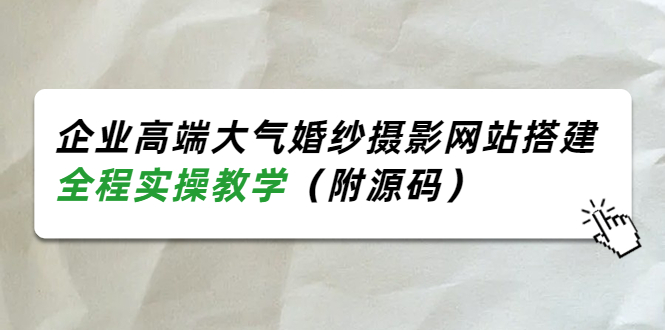 企业高端大气婚纱摄影网站搭建
全程实操教学（附源码）